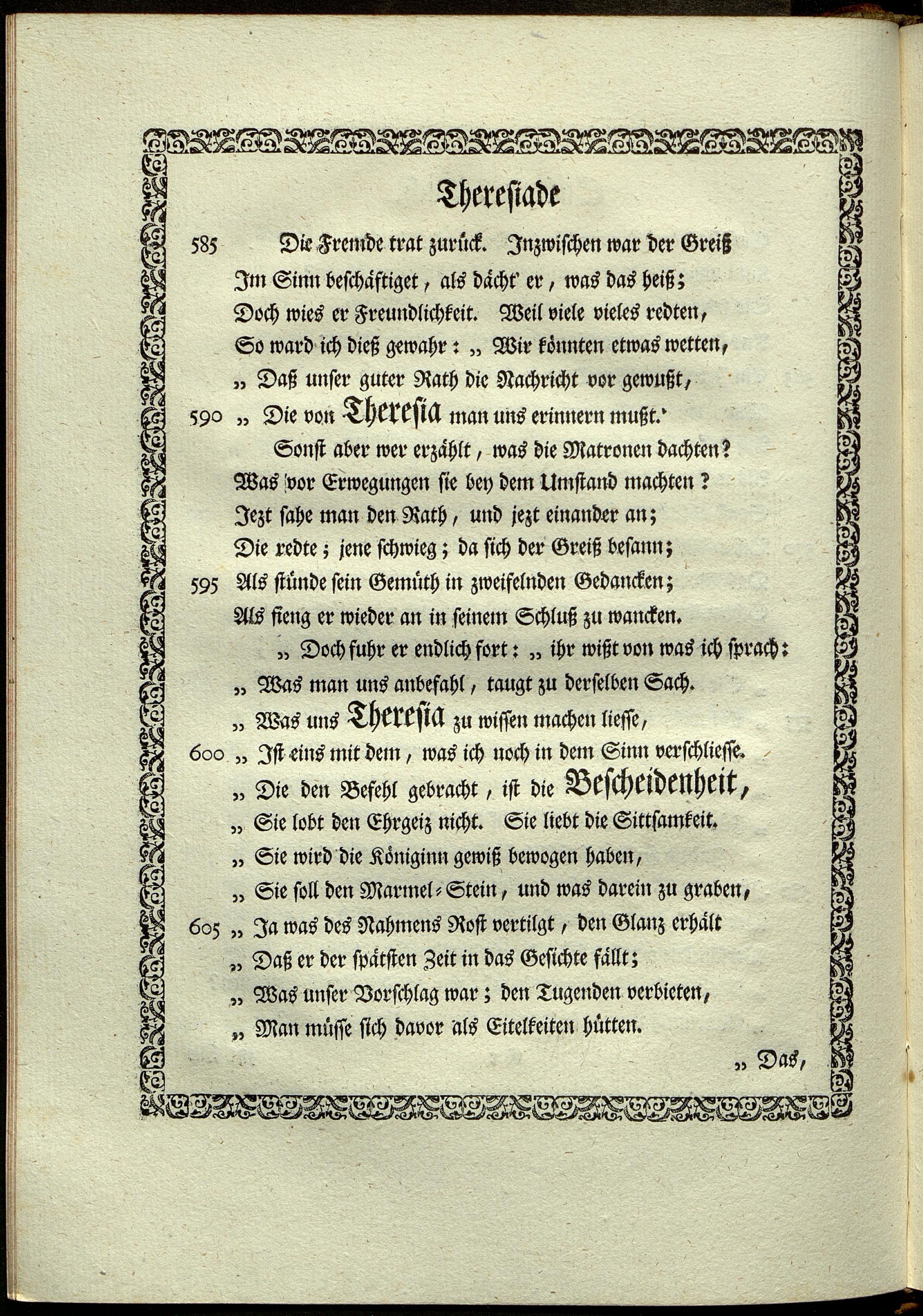 Thereſiade

585 Die Fremde trat zurück. Inzwiſchen war der Greiß
Im Sinn beſchäftiget, als dächt' er, was das heiß;
Doch wies er Freundlichkeit. Weil viele vieles redten,
So ward ich dieß gewahr: „ Wir könnten etwas wetten,
„ Daß unſer guter Rath die Nachricht vor gewußt,
590 „ Die von Thereſia man uns erinnern mußt.'
Sonſt aber wer erzählt, was die Matronen dachten?
Was vor Erwegungen ſie bey dem Umſtand machten?
Jezt ſahe man den Rath, und jezt einander an;
Die redte; jene ſchwieg; da ſich der Greiß beſann;
595 Als ſtünde ſein Gemüth in zweifelnden Gedancken;
Als fieng er wieder an in ſeinem Schluß zu wancken.
„ Doch fuhr er endlich fort: „ ihr wißt von was ich ſprach:
„ Was man uns anbefahl, taugt zu derſelben Sach.
„ Was uns Thereſia zu wiſſen machen lieſſe,
600 „ Iſt eins mit dem, was ich noch in dem Sinn verſchlieſſe.
„ Die den Befehl gebracht, iſt die Beſcheidenheit,
„ Sie lobt den Ehrgeiz nicht. Sie liebt die Sittſamkeit.
„ Sie wird die Königinn gewiß bewogen haben,
„ Sie ſoll den Marmel-Stein, und was darein zu graben,
605 „ Ja was des Nahmens Roſt vertilgt, den Glanz erhält
„ Daß er der ſpätſten Zeit in das Geſichte fällt;
„ Was unſer Vorſchlag war; den Tugenden verbieten,
„ Man müſſe ſich davor als Eitelkeiten hütten.

„ Das,